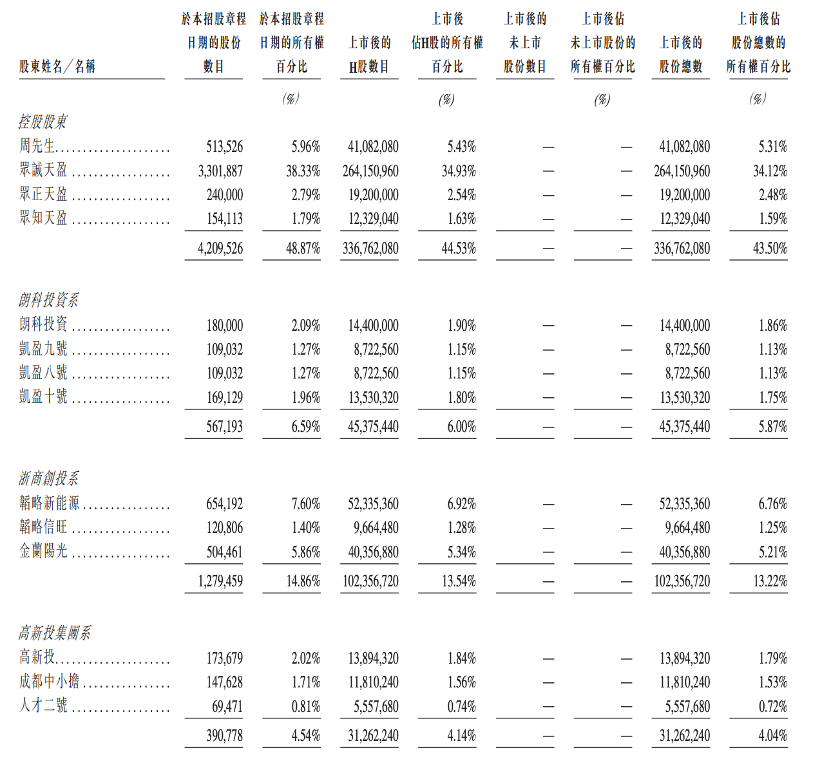 | 股東姓名／名稱 | 於本招股章程日期的股份數目 | 於本招股章程日期的所有權百分比 | 上市後的H股數目 | 上市後佔H股的所有權百分比 | 上市後的未上市股份數目 | 上市後佔未上市股份的所有權百分比 | 上市後的股份總數 | 上市後佔股份總數的所有權百分比 |
|---|---|---|---|---|---|---|---|---|
| | | (%) | | (%) | | (%) | | (%) |
| 控股股東 | | | | | | | | |
| 周先生 | 513,526 | 5.96% | 41,082,080 | 5.43% | — | — | 41,082,080 | 5.31% |
| 眾誠天盈 | 3,301,887 | 38.33% | 264,150,960 | 34.93% | — | — | 264,150,960 | 34.12% |
| 眾正天盈 | 240,000 | 2.79% | 19,200,000 | 2.54% | — | — | 19,200,000 | 2.48% |
| 眾知天盈 | 154,113 | 1.79% | 12,329,040 | 1.63% | — | — | 12,329,040 | 1.59% |
| | 4,209,526 | 48.87% | 336,762,080 | 44.53% | — | — | 336,762,080 | 43.50% |
| 朗科投資系 | | | | | | | | |
| 朗科投資 | 180,000 | 2.09% | 14,400,000 | 1.90% | — | — | 14,400,000 | 1.86% |
| 凱盈九號 | 109,032 | 1.27% | 8,722,560 | 1.15% | — | — | 8,722,560 | 1.13% |
| 凱盈八號 | 109,032 | 1.27% | 8,722,560 | 1.15% | — | — | 8,722,560 | 1.13% |
| 凱盈十號 | 169,129 | 1.96% | 13,530,320 | 1.80% | — | — | 13,530,320 | 1.75% |
| | 567,193 | 6.59% | 45,375,440 | 6.00% | — | — | 45,375,440 | 5.87% |
| 浙商創投系 | | | | | | | | |
| 韜略新能源 | 654,192 | 7.60% | 52,335,360 | 6.92% | — | — | 52,335,360 | 6.76% |
| 韜略信旺 | 120,806 | 1.40% | 9,664,480 | 1.28% | — | — | 9,664,480 | 1.25% |
| 金蘭陽光 | 504,461 | 5.86% | 40,356,880 | 5.34% | — | — | 40,356,880 | 5.21% |
| | 1,279,459 | 14.86% | 102,356,720 | 13.54% | — | — | 102,356,720 | 13.22% |
| 高新投集團系 | | | | | | | | |
| 高新投 | 173,679 | 2.02% | 13,894,320 | 1.84% | — | — | 13,894,320 | 1.79% |
| 成都中小擔 | 147,628 | 1.71% | 11,810,240 | 1.56% | — | — | 11,810,240 | 1.53% |
| 人才二號 | 69,471 | 0.81% | 5,557,680 | 0.74% | — | — | 5,557,680 | 0.72% |
| | 390,778 | 4.54% | 31,262,240 | 4.14% | — | — | 31,262,240 | 4.04% |